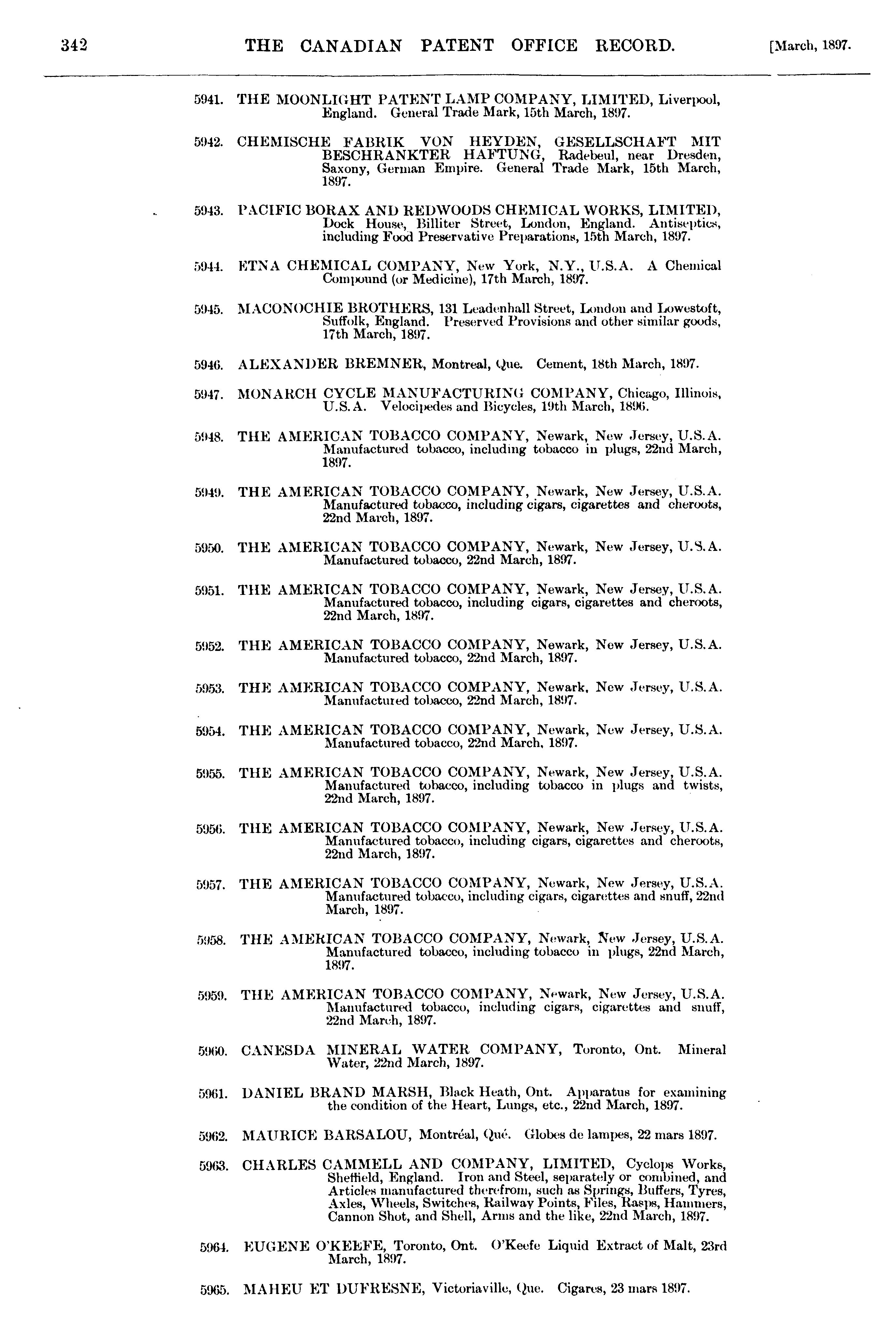 342 THE CANADIAN PATENT OFFICE RECORD. [March, 1897.

5941. THE MOONLIGHT PATENT LAMP COMPANY, LIMITED, Liverpool, England. General Trade Mark, 15th March, 1897.

5942. CHEMISCHE FABRIK VON HEYDEN, GESELLSCHAFT MIT BESCHRANKTER HAFTUNG, Radebeul, near Dresden, Saxony, German Empire. General Trade Mark, 15th March, 1897.

5943. PACIFIC BORAX AND REDWOODS CHEMICAL WORKS, LIMITED, Dock House, Billiter Street, London, England. Antiseptics, including Food Preservative Preparations, 15th March, 1897.

5944. ETNA CHEMICAL COMPANY, New York, N.Y., U.S.A. A Chemical Compound (or Medicine), 17th March, 1897.

5945. MACONOCHIE BROTHERS, 131 Leadenhall Street, London and Lowestoft, Suffolk, England. Preserved Provisions and other similar goods, 17th March, 1897.

5946. ALEXANDER BREMNER, Montreal, Que. Cement, 18th March, 1897.

5947. MONARCH CYCLE MANUFACTURING COMPANY, Chicago, Illinois, U.S.A. Velocipedes and Bicycles, 19th March, 1896.

5948. THE AMERICAN TOBACCO COMPANY, Newark, New Jersey, U.S.A. Manufactured tobacco, including tobacco in plugs, 22nd March, 1897.

5949. THE AMERICAN TOBACCO COMPANY, Newark, New Jersey, U.S.A. Manufactured tobacco, including cigars, cigarettes and cheroots, 22nd March, 1897.

5950. THE AMERICAN TOBACCO COMPANY, Newark, New Jersey, U.S.A. Manufactured tobacco, 22nd March, 1897.

5951. THE AMERICAN TOBACCO COMPANY, Newark, New Jersey, U.S.A. Manufactured tobacco, including cigars, cigarettes and cheroots, 22nd March, 1897.

5952. THE AMERICAN TOBACCO COMPANY, Newark, New Jersey, U.S.A. Manufactured tobacco, 22nd March, 1897.

5953. THE AMERICAN TOBACCO COMPANY, Newark, New Jersey, U.S.A. Manufactured tobacco, 22nd March, 1897.

5954. THE AMERICAN TOBACCO COMPANY, Newark, New Jersey, U.S.A. Manufactured tobacco, 22nd March, 1897.

5955. THE AMERICAN TOBACCO COMPANY, Newark, New Jersey, U.S.A. Manufactured tobacco, including tobacco in plugs and twists, 22nd March, 1897.

5956. THE AMERICAN TOBACCO COMPANY, Newark, New Jersey, U.S.A. Manufactured tobacco, including cigars, cigarettes and cheroots, 22nd March, 1897.

5957. THE AMERICAN TOBACCO COMPANY, Newark, New Jersey, U.S.A. Manufactured tobacco, including cigars, cigarettes and snuff, 22nd March, 1897.

5958. THE AMERICAN TOBACCO COMPANY, Newark, New Jersey, U.S.A. Manufactured tobacco, including tobacco in plugs, 22nd March, 1897.

5959. THE AMERICAN TOBACCO COMPANY, Newark, New Jersey, U.S.A. Manufactured tobacco, including cigars, cigarettes and snuff, 22nd March, 1897.

5960. CANESDA MINERAL WATER COMPANY, Toronto, Ont. Mineral Water, 22nd March, 1897.

5961. DANIEL BRAND MARSH, Black Heath, Ont. Apparatus for examining the condition of the Heart, Lungs, etc., 22nd March, 1897.

5962. MAURICE BARSALOU, Montréal, Qué. Globes de lampes, 22 mars 1897.

5963. CHARLES CAMMELL AND COMPANY, LIMITED, Cyclops Works, Sheffield, England. Iron and Steel, separately or combined, and Articles manufactured therefrom, such as Springs, Buffers, Tyres, Axles, Wheels, Switches, Railway Points, Files, Rasps, Hammers, Cannon Shot, and Shell, Arms and the like, 22nd March, 1897.

5964. EUGENE O'KEEFE, Toronto, Ont. O'Keefe Liquid Extract of Malt, 23rd March, 1897.

5965. MAHEU ET DUFRESNE, Victoriaville, Que. Cigares, 23 mars 1897.